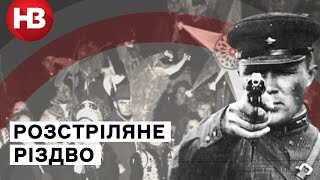 НВ

РОЗСТРІЛЯНЕ
РІЗДВО